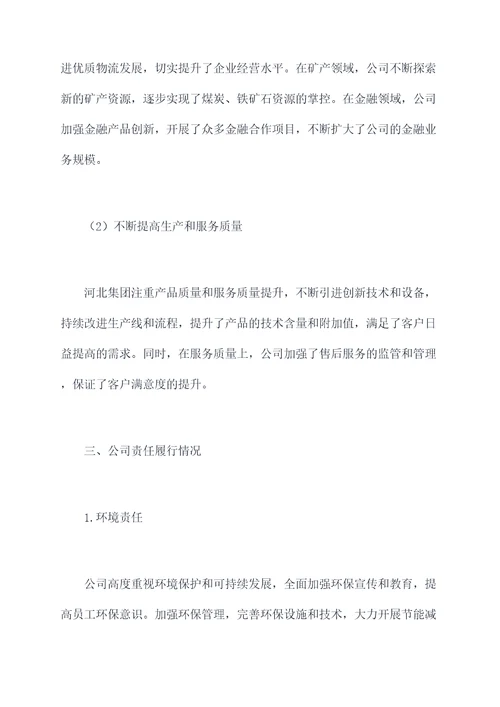 进优质物流发展，切实提升了企业经营水平。在矿产领域，公司不断探索新的矿产资源，逐步实现了煤炭、铁矿石资源的掌控。在金融领域，公司加强金融产品创新，开展了众多金融合作项目，不断扩大了公司的金融业务规模。

（2）不断提高生产和服务质量

河北集团注重产品质量和服务质量提升，不断引进创新技术和设备，持续改进生产线和流程，提升了产品的技术含量和附加值，满足了客户日益提高的需求。同时，在服务质量上，公司加强了售后服务的监管和管理，保证了客户满意度的提升。

三、公司责任履行情况

1.环境责任

公司高度重视环境保护和可持续发展，全面加强环保宣传和教育，提高员工环保意识。加强环保管理，完善环保设施和技术，大力开展节能减